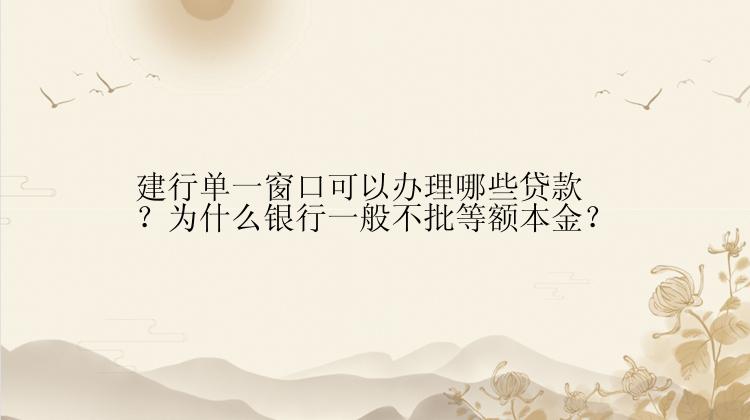 建行单一窗口可以办理哪些贷款？为什么银行一般不批等额本金？